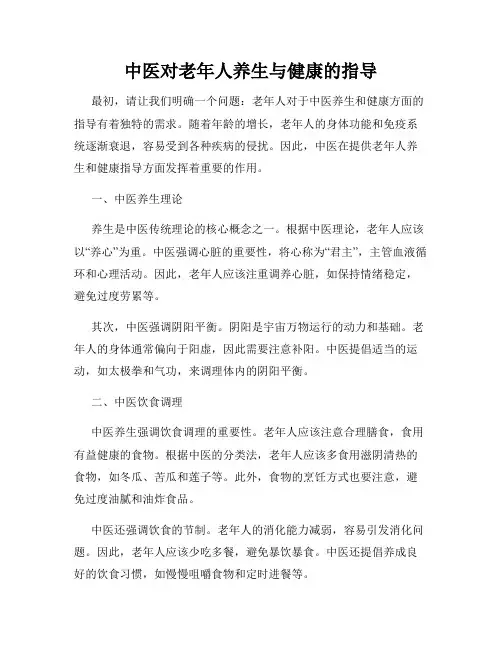 中医对老年人养生与健康的指导

最初，请让我们明确一个问题：老年人对于中医养生和健康方面的指导有着独特的需求。随着年龄的增长，老年人的身体功能和免疫系统逐渐衰退，容易受到各种疾病的侵扰。因此，中医在提供老年人养生和健康指导方面发挥着重要的作用。

一、中医养生理论

养生是中医传统理论的核心概念之一。根据中医理论，老年人应该以“养心”为重。中医强调心脏的重要性，将心称为“君主”，主管血液循环和心理活动。因此，老年人应该注重调养心脏，如保持情绪稳定，避免过度劳累等。

其次，中医强调阴阳平衡。阴阳是宇宙万物运行的动力和基础。老年人的身体通常偏向于阳虚，因此需要注意补阳。中医提倡适当的运动，如太极拳和气功，来调理体内的阴阳平衡。

二、中医饮食调理

中医养生强调饮食调理的重要性。老年人应该注意合理膳食，食用有益健康的食物。根据中医的分类法，老年人应该多食用滋阴清热的食物，如冬瓜、苦瓜和莲子等。此外，食物的烹饪方式也要注意，避免过度油腻和油炸食品。

中医还强调饮食的节制。老年人的消化能力减弱，容易引发消化问题。因此，老年人应该少吃多餐，避免暴饮暴食。中医还提倡养成良好的饮食习惯，如慢慢咀嚼食物和定时进餐等。